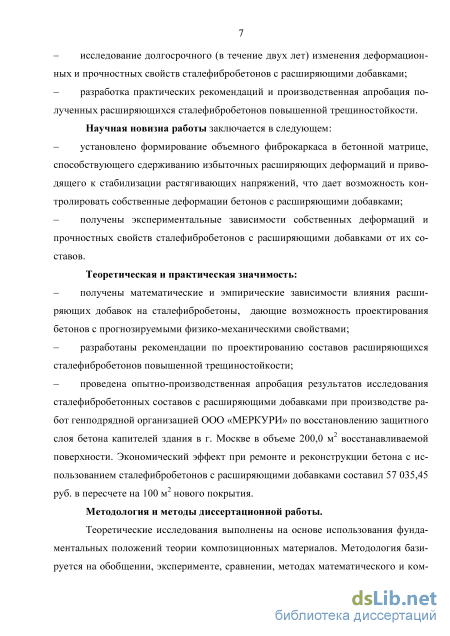 7

– исследование долгосрочного (в течение двух лет) изменения деформационных и прочностных свойств сталефибробетонов с расширяющими добавками;

– разработка практических рекомендаций и производственная апробация полученных расширяющихся сталефибробетонов повышенной трещиностойкости.

**Научная новизна работы** заключается в следующем:

– установлено формирование объемного фиброкаркаса в бетонной матрице, способствующего сдерживанию избыточных расширяющих деформаций и приводящего к стабилизации растягивающих напряжений, что дает возможность контролировать собственные деформации бетонов с расширяющими добавками;

– получены экспериментальные зависимости собственных деформаций и прочностных свойств сталефибробетонов с расширяющими добавками от их составов.

**Теоретическая и практическая значимость:**

– получены математические и эмпирические зависимости влияния расширяющих добавок на сталефибробетоны, дающие возможность проектирования бетонов с прогнозируемыми физико-механическими свойствами;

– разработаны рекомендации по проектированию составов расширяющихся сталефибробетонов повышенной трещиностойкости;

– проведена опытно-производственная апробация результатов исследования сталефибробетонных составов с расширяющими добавками при производстве работ генподрядной организацией ООО «МЕРКУРИ» по восстановлению защитного слоя бетона капителей здания в г. Москве в объеме 200,0 $м^2$ восстанавливаемой поверхности. Экономический эффект при ремонте и реконструкции бетона с использованием сталефибробетонов с расширяющими добавками составил 57 035,45 руб. в пересчете на 100 $м^2$ нового покрытия.

**Методология и методы диссертационной работы.**

Теоретические исследования выполнены на основе использования фундаментальных положений теории композиционных материалов. Методология базируется на обобщении, эксперименте, сравнении, методах математического и ком-

dsLib.net
библиотека диссертаций